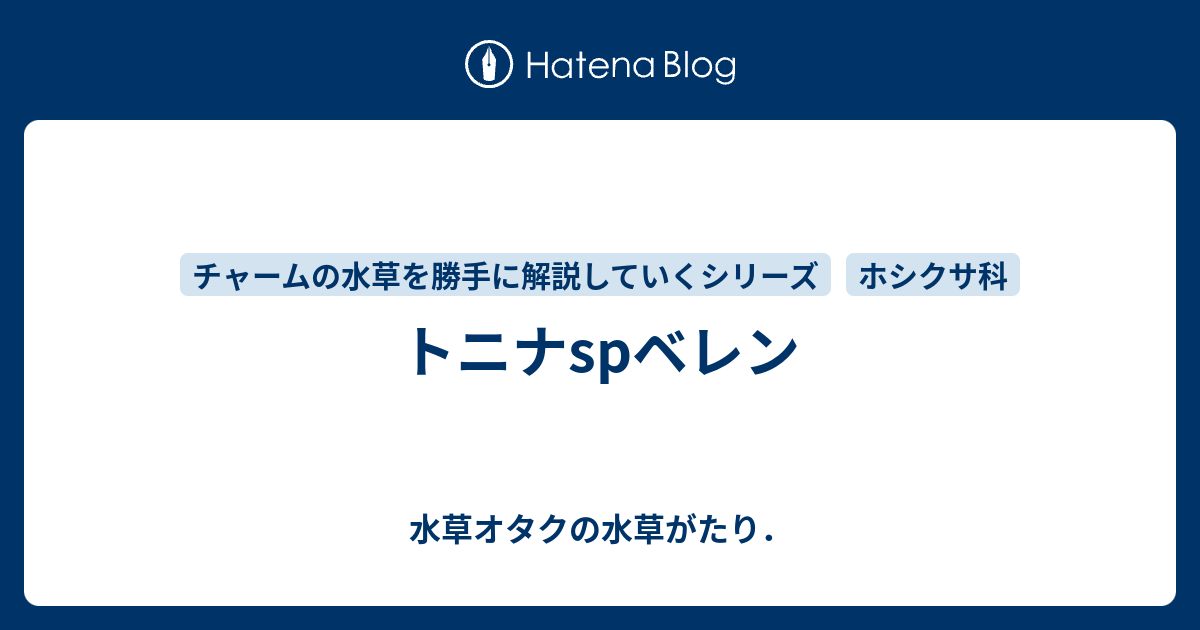 Hatena Blog

チャームの水草を勝手に解説していくシリーズ

ホシクサ科

トニナspベレン

水草オタクの水草がたり.